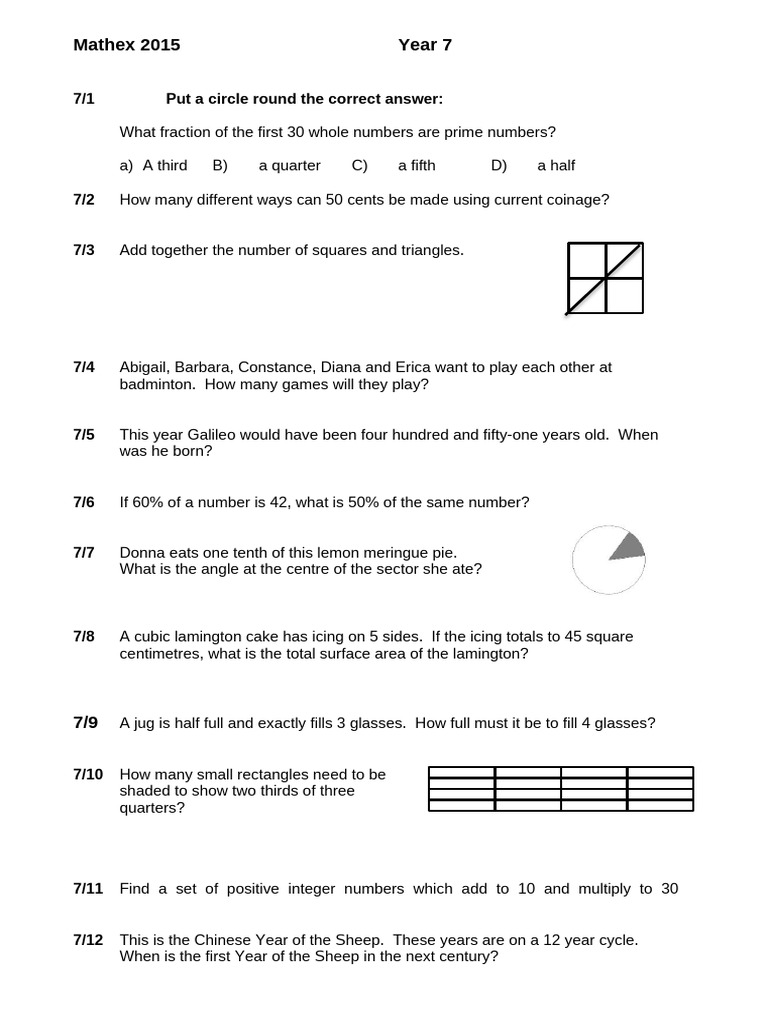 Mathex 2015 Year 7

7/1 Put a circle round the correct answer:

What fraction of the first 30 whole numbers are prime numbers?

a) A third B) a quarter C) a fifth D) a half

7/2 How many different ways can 50 cents be made using current coinage?

7/3 Add together the number of squares and triangles.

7/4 Abigail, Barbara, Constance, Diana and Erica want to play each other at badminton. How many games will they play?

7/5 This year Galileo would have been four hundred and fifty-one years old. When was he born?

7/6 If 60% of a number is 42, what is 50% of the same number?

7/7 Donna eats one tenth of this lemon meringue pie. What is the angle at the centre of the sector she ate?

7/8 A cubic lamington cake has icing on 5 sides. If the icing totals to 45 square centimetres, what is the total surface area of the lamington?

7/9 A jug is half full and exactly fills 3 glasses. How full must it be to fill 4 glasses?

7/10 How many small rectangles need to be shaded to show two thirds of three quarters?

7/11 Find a set of positive integer numbers which add to 10 and multiply to 30

7/12 This is the Chinese Year of the Sheep. These years are on a 12 year cycle. When is the first Year of the Sheep in the next century?